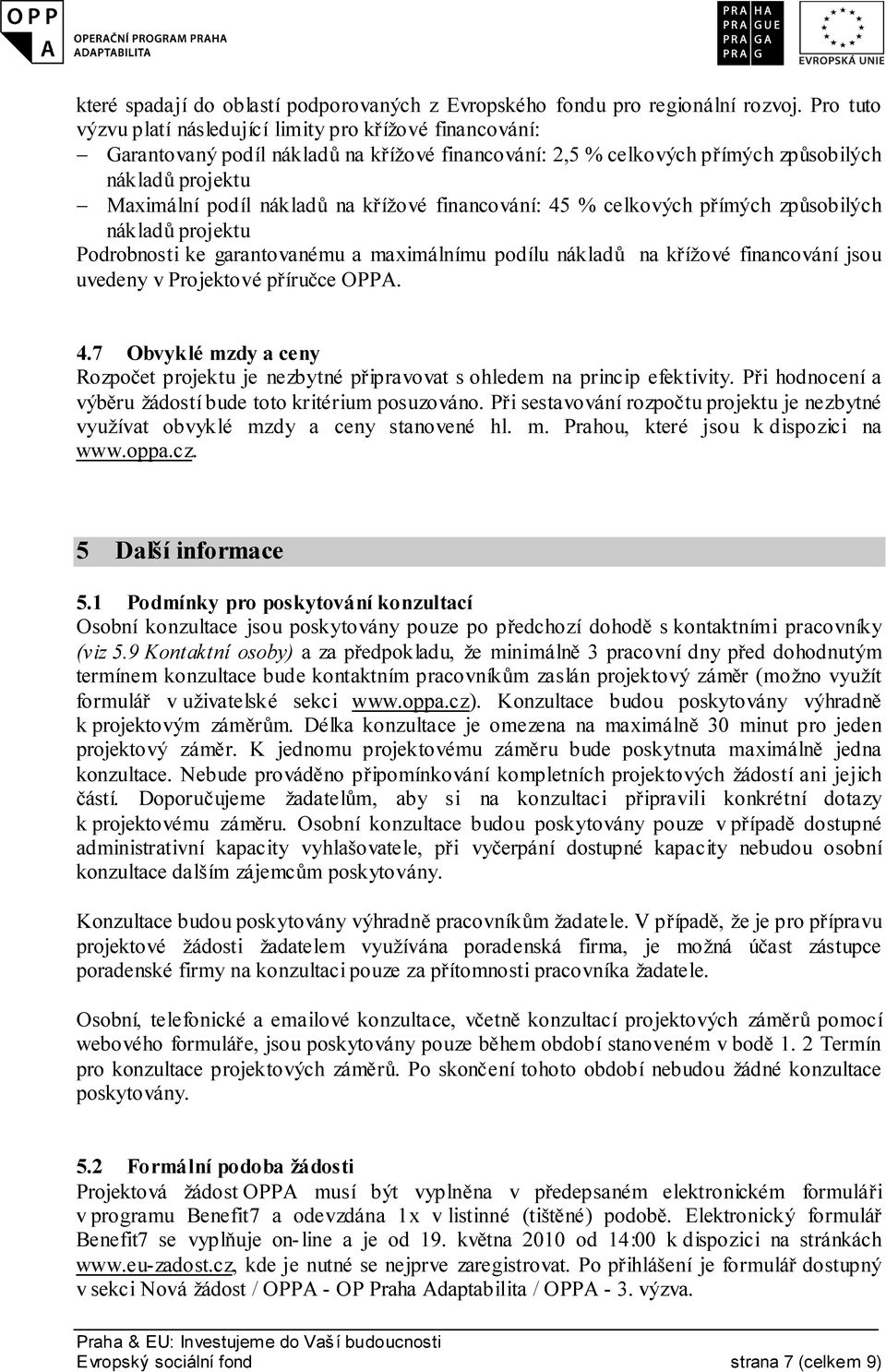 OPP A OPERAČNÍ PROGRAM PRAHA ADAPTABILITA

PRA HA PRA GUE PRA GA PRA G

EVROPSKÁ UNIE

které spadají do oblastí podporovaných z Evropského fondu pro regionální rozvoj. Pro tuto výzvu platí následující limity pro křížové financování:
– Garantovaný podíl nákladů na křížové financování: 2,5 % celkových přímých způsobilých nákladů projektu
– Maximální podíl nákladů na křížové financování: 45 % celkových přímých způsobilých nákladů projektu
Podrobnosti ke garantovanému a maximálnímu podílu nákladů na křížové financování jsou uvedeny v Projektové příručce OPPA.

4.7 Obvyklé mzdy a ceny
Rozpočet projektu je nezbytné připravovat s ohledem na princip efektivity. Při hodnocení a výběru žádostí bude toto kritérium posuzováno. Při sestavování rozpočtu projektu je nezbytné využívat obvyklé mzdy a ceny stanovené hl. m. Prahou, které jsou k dispozici na www.oppa.cz.

5 Další informace

5.1 Podmínky pro poskytování konzultací
Osobní konzultace jsou poskytovány pouze po předchozí dohodě s kontaktními pracovníky (viz 5.9 Kontaktní osoby) a za předpokladu, že minimálně 3 pracovní dny před dohodnutým termínem konzultace bude kontaktním pracovníkům zaslán projektový záměr (možno využít formulář v uživatelské sekci www.oppa.cz). Konzultace budou poskytovány výhradně k projektovým záměrům. Délka konzultace je omezena na maximálně 30 minut pro jeden projektový záměr. K jednomu projektovému záměru bude poskytnuta maximálně jedna konzultace. Nebude prováděno připomínkování kompletních projektových žádostí ani jejich částí. Doporučujeme žadatelům, aby si na konzultaci připravili konkrétní dotazy k projektovému záměru. Osobní konzultace budou poskytovány pouze v případě dostupné administrativní kapacity vyhlašovatele, při vyčerpání dostupné kapacity nebudou osobní konzultace dalším zájemcům poskytovány.

Konzultace budou poskytovány výhradně pracovníkům žadatele. V případě, že je pro přípravu projektové žádosti žadatelem využívána poradenská firma, je možná účast zástupce poradenské firmy na konzultaci pouze za přítomnosti pracovníka žadatele.

Osobní, telefonické a emailové konzultace, včetně konzultací projektových záměrů pomocí webového formuláře, jsou poskytovány pouze během období stanoveném v bodě 1. 2 Termín pro konzultace projektových záměrů. Po skončení tohoto období nebudou žádné konzultace poskytovány.

5.2 Formální podoba žádosti
Projektová žádost OPPA musí být vyplněna v předepsaném elektronickém formuláři v programu Benefit7 a odevzdána 1x v listinné (tištěné) podobě. Elektronický formulář Benefit7 se vyplňuje on-line a je od 19. května 2010 od 14:00 k dispozici na stránkách www.eu-zadost.cz, kde je nutné se nejprve zaregistrovat. Po přihlášení je formulář dostupný v sekci Nová žádost / OPPA - OP Praha Adaptabilita / OPPA - 3. výzva.

Praha & EU: Investujeme do Vaší budoucnosti
Evropský sociální fond strana 7 (celkem 9)